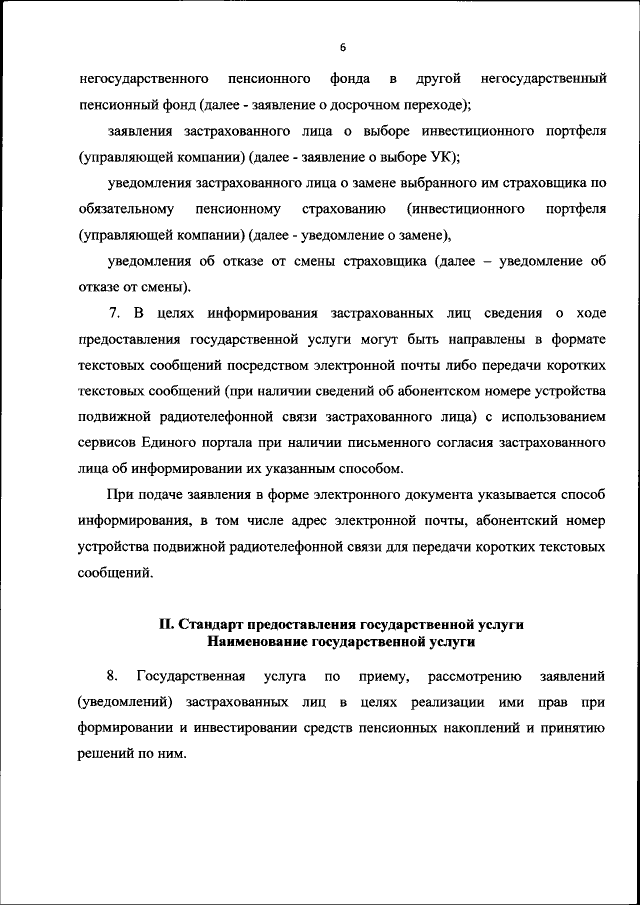 6

негосударственного пенсионного фонда в другой негосударственный пенсионный фонд (далее - заявление о досрочном переходе);

заявления застрахованного лица о выборе инвестиционного портфеля (управляющей компании) (далее - заявление о выборе УК);

уведомления застрахованного лица о замене выбранного им страховщика по обязательному пенсионному страхованию (инвестиционного портфеля (управляющей компании) (далее - уведомление о замене),

уведомления об отказе от смены страховщика (далее – уведомление об отказе от смены).

7. В целях информирования застрахованных лиц сведения о ходе предоставления государственной услуги могут быть направлены в формате текстовых сообщений посредством электронной почты либо передачи коротких текстовых сообщений (при наличии сведений об абонентском номере устройства подвижной радиотелефонной связи застрахованного лица) с использованием сервисов Единого портала при наличии письменного согласия застрахованного лица об информировании их указанным способом.

При подаче заявления в форме электронного документа указывается способ информирования, в том числе адрес электронной почты, абонентский номер устройства подвижной радиотелефонной связи для передачи коротких текстовых сообщений.

II. Стандарт предоставления государственной услуги
Наименование государственной услуги

8. Государственная услуга по приему, рассмотрению заявлений (уведомлений) застрахованных лиц в целях реализации ими прав при формировании и инвестировании средств пенсионных накоплений и принятию решений по ним.